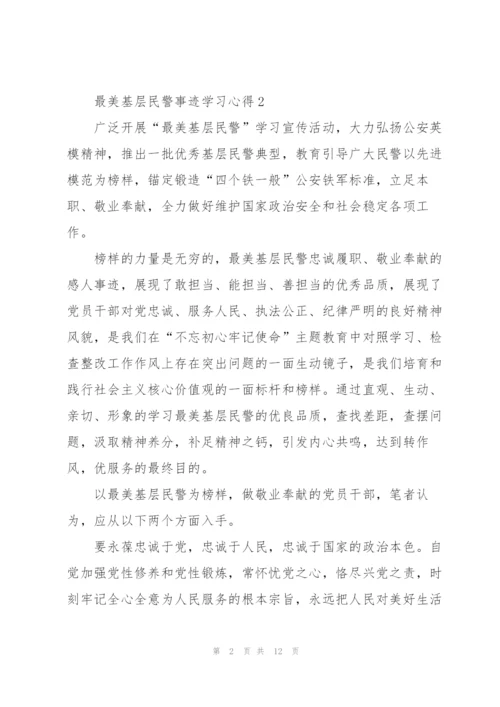 最美基层民警事迹学习心得2

广泛开展“最美基层民警”学习宣传活动，大力弘扬公安英模精神，推出一批优秀基层民警典型，教育引导广大民警以先进模范为榜样，锚定锻造“四个铁一般”公安铁军标准，立足本职、敬业奉献，全力做好维护国家政治安全和社会稳定各项工作。

榜样的力量是无穷的，最美基层民警忠诚履职、敬业奉献的感人事迹，展现了敢担当、能担当、善担当的优秀品质，展现了党员干部对党忠诚、服务人民、执法公正、纪律严明的良好精神风貌，是我们在“不忘初心牢记使命”主题教育中对照学习、检查整改工作作风上存在突出问题的一面生动镜子，是我们培育和践行社会主义核心价值观的一面标杆和榜样。通过直观、生动、亲切、形象的学习最美基层民警的优良品质，查找差距，查摆问题，汲取精神养分，补足精神之钙，引发内心共鸣，达到转作风，优服务的最终目的。

以最美基层民警为榜样，做敬业奉献的党员干部，笔者认为，应从以下两个方面入手。

要永葆忠诚于党，忠诚于人民，忠诚于国家的政治本色。自觉加强党性修养和党性锻炼，常怀忧党之心，恪尽兴党之责，时刻牢记全心全意为人民服务的根本宗旨，永远把人民对美好生活

第 2 页 共 12 页